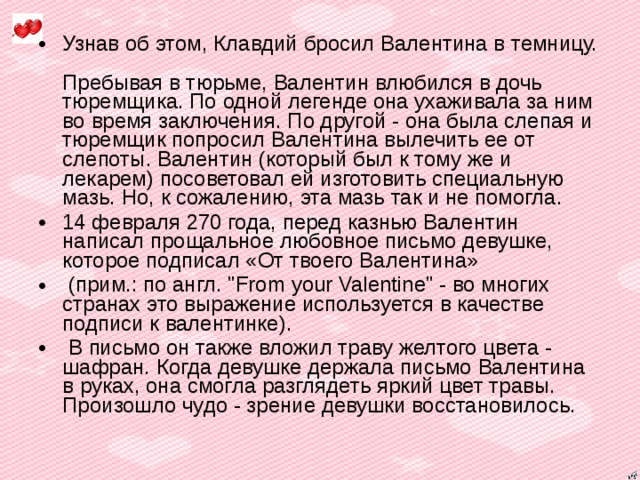 • Узнав об этом, Клавдий бросил Валентина в темницу.

Пребывая в тюрьме, Валентин влюбился в дочь тюремщика. По одной легенде она ухаживала за ним во время заключения. По другой - она была слепая и тюремщик попросил Валентина вылечить ее от слепоты. Валентин (который был к тому же и лекарем) посоветовал ей изготовить специальную мазь. Но, к сожалению, эта мазь так и не помогла.

• 14 февраля 270 года, перед казнью Валентин написал прощальное любовное письмо девушке, которое подписал «От твоего Валентина»

• (прим.: по англ. "From your Valentine" - во многих странах это выражение используется в качестве подписи к валентинке).

• В письмо он также вложил траву желтого цвета - шафран. Когда девушке держала письмо Валентина в руках, она смогла разглядеть яркий цвет травы. Произошло чудо - зрение девушки восстановилось.